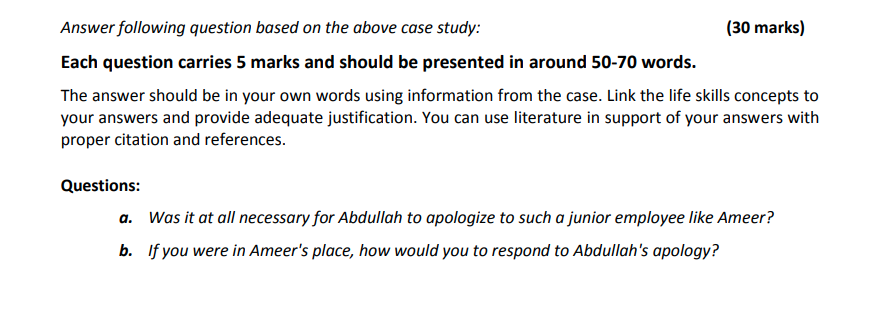 Answer following question based on the above case study: (30 marks)

Each question carries 5 marks and should be presented in around 50-70 words.

The answer should be in your own words using information from the case. Link the life skills concepts to your answers and provide adequate justification. You can use literature in support of your answers with proper citation and references.

Questions:

a. Was it at all necessary for Abdullah to apologize to such a junior employee like Ameer?

b. If you were in Ameer's place, how would you to respond to Abdullah's apology?